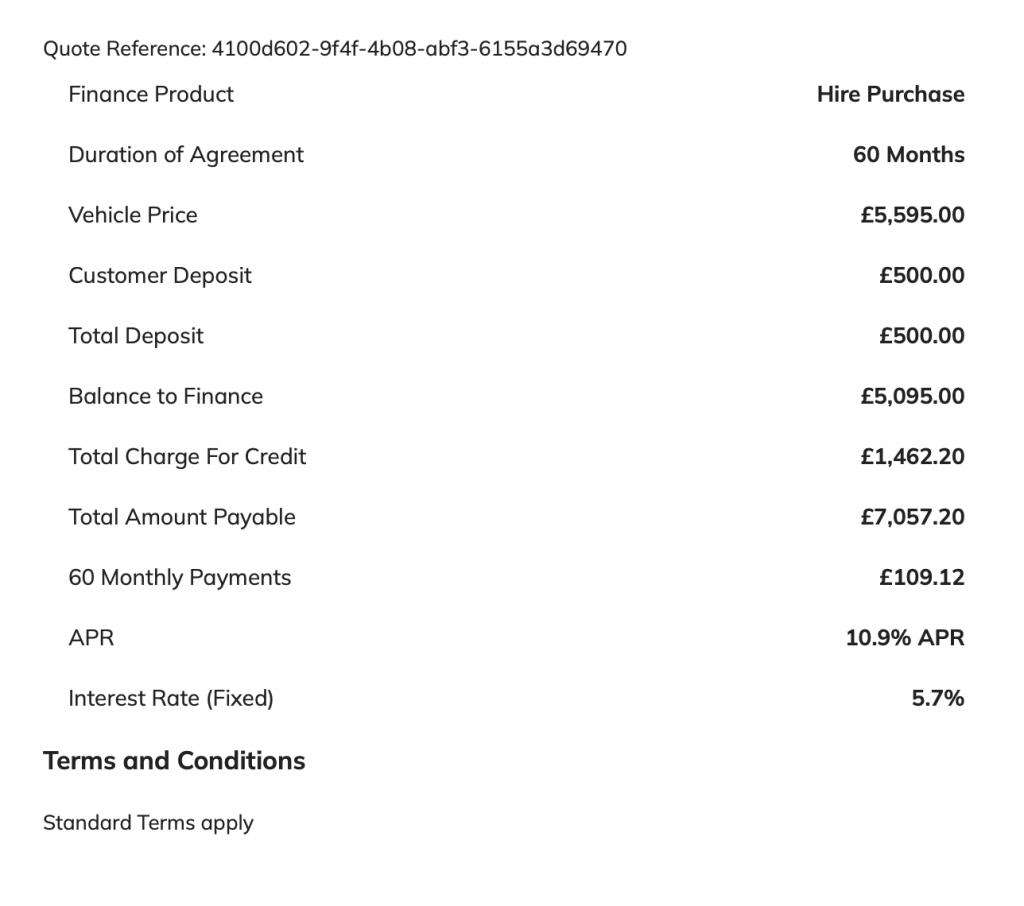 Quote Reference: 4100d602-9f4f-4b08-abf3-6155a3d69470

| | |
|---|---|
| Finance Product | Hire Purchase |
| Duration of Agreement | 60 Months |
| Vehicle Price | £5,595.00 |
| Customer Deposit | £500.00 |
| Total Deposit | £500.00 |
| Balance to Finance | £5,095.00 |
| Total Charge For Credit | £1,462.20 |
| Total Amount Payable | £7,057.20 |
| 60 Monthly Payments | £109.12 |
| APR | 10.9% APR |
| Interest Rate (Fixed) | 5.7% |

Terms and Conditions

Standard Terms apply